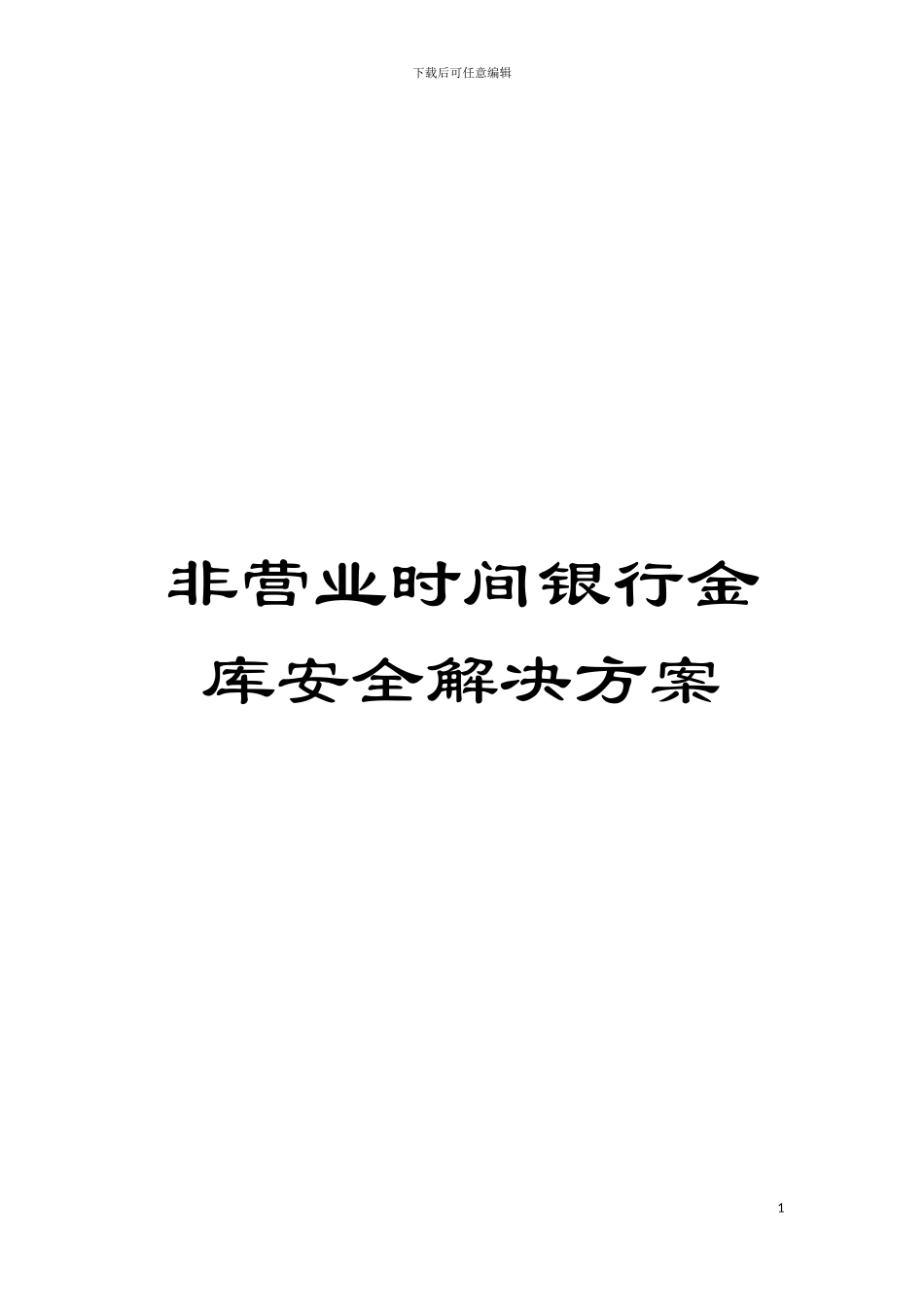 下载后可任意编辑

非营业时间银行金库安全解决方案

1